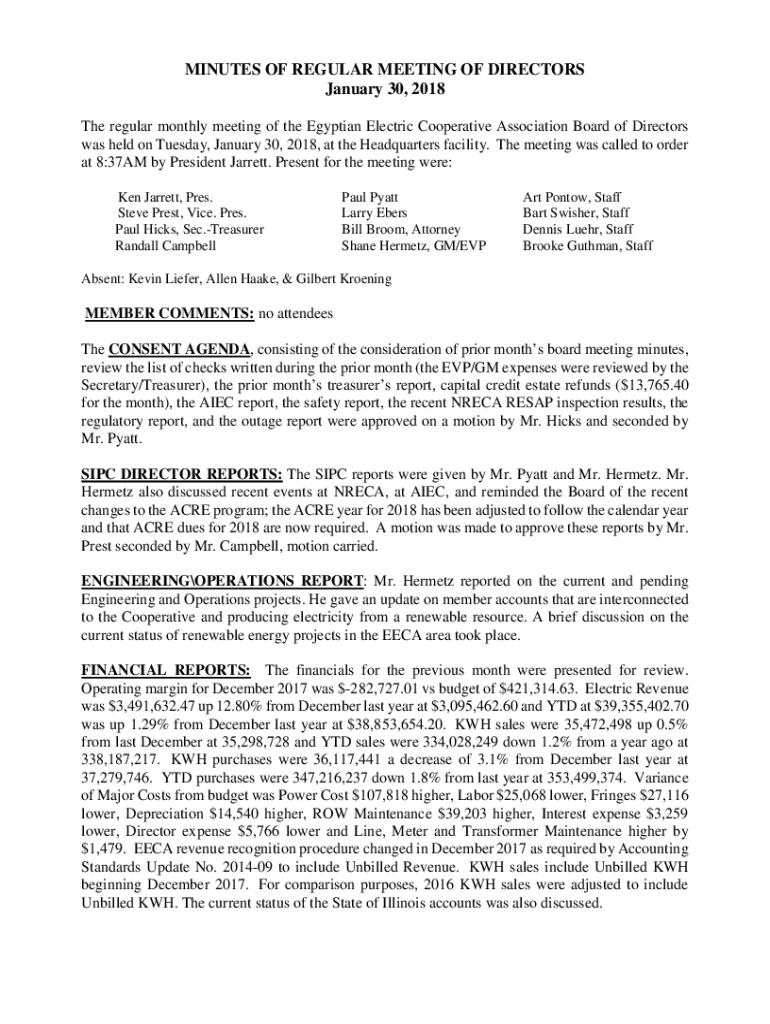 MINUTES OF REGULAR MEETING OF DIRECTORS
January 30, 2018

The regular monthly meeting of the Egyptian Electric Cooperative Association Board of Directors was held on Tuesday, January 30, 2018, at the Headquarters facility. The meeting was called to order at 8:37AM by President Jarrett. Present for the meeting were:

Ken Jarrett, Pres.
Steve Prest, Vice. Pres.
Paul Hicks, Sec.-Treasurer
Randall Campbell

Paul Pyatt
Larry Ebers
Bill Broom, Attorney
Shane Hermetz, GM/EVP

Art Pontow, Staff
Bart Swisher, Staff
Dennis Luehr, Staff
Brooke Guthman, Staff

Absent: Kevin Liefer, Allen Haake, & Gilbert Kroening

MEMBER COMMENTS: no attendees

The CONSENT AGENDA, consisting of the consideration of prior month's board meeting minutes, review the list of checks written during the prior month (the EVP/GM expenses were reviewed by the Secretary/Treasurer), the prior month's treasurer's report, capital credit estate refunds ($13,765.40 for the month), the AIEC report, the safety report, the recent NRECA RESAP inspection results, the regulatory report, and the outage report were approved on a motion by Mr. Hicks and seconded by Mr. Pyatt.

SIPC DIRECTOR REPORTS: The SIPC reports were given by Mr. Pyatt and Mr. Hermetz. Mr. Hermetz also discussed recent events at NRECA, at AIEC, and reminded the Board of the recent changes to the ACRE program; the ACRE year for 2018 has been adjusted to follow the calendar year and that ACRE dues for 2018 are now required. A motion was made to approve these reports by Mr. Prest seconded by Mr. Campbell, motion carried.

ENGINEERING\OPERATIONS REPORT: Mr. Hermetz reported on the current and pending Engineering and Operations projects. He gave an update on member accounts that are interconnected to the Cooperative and producing electricity from a renewable resource. A brief discussion on the current status of renewable energy projects in the EECA area took place.

FINANCIAL REPORTS: The financials for the previous month were presented for review. Operating margin for December 2017 was $-282,727.01 vs budget of $421,314.63. Electric Revenue was $3,491,632.47 up 12.80% from December last year at $3,095,462.60 and YTD at $39,355,402.70 was up 1.29% from December last year at $38,853,654.20. KWH sales were 35,472,498 up 0.5% from last December at 35,298,728 and YTD sales were 334,028,249 down 1.2% from a year ago at 338,187,217. KWH purchases were 36,117,441 a decrease of 3.1% from December last year at 37,279,746. YTD purchases were 347,216,237 down 1.8% from last year at 353,499,374. Variance of Major Costs from budget was Power Cost $107,818 higher, Labor $25,068 lower, Fringes $27,116 lower, Depreciation $14,540 higher, ROW Maintenance $39,203 higher, Interest expense $3,259 lower, Director expense $5,766 lower and Line, Meter and Transformer Maintenance higher by $1,479. EECA revenue recognition procedure changed in December 2017 as required by Accounting Standards Update No. 2014-09 to include Unbilled Revenue. KWH sales include Unbilled KWH beginning December 2017. For comparison purposes, 2016 KWH sales were adjusted to include Unbilled KWH. The current status of the State of Illinois accounts was also discussed.